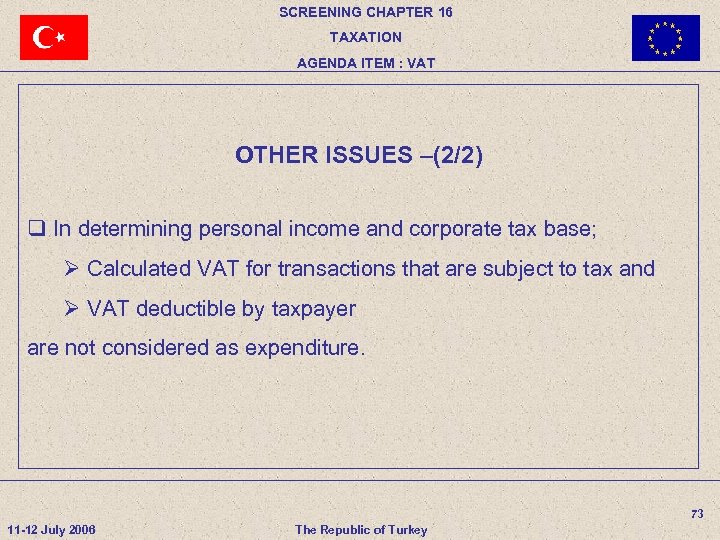 SCREENING CHAPTER 16
TAXATION
AGENDA ITEM : VAT

OTHER ISSUES –(2/2)

❑ In determining personal income and corporate tax base;

➢ Calculated VAT for transactions that are subject to tax and

➢ VAT deductible by taxpayer

are not considered as expenditure.

73

11-12 July 2006

The Republic of Turkey